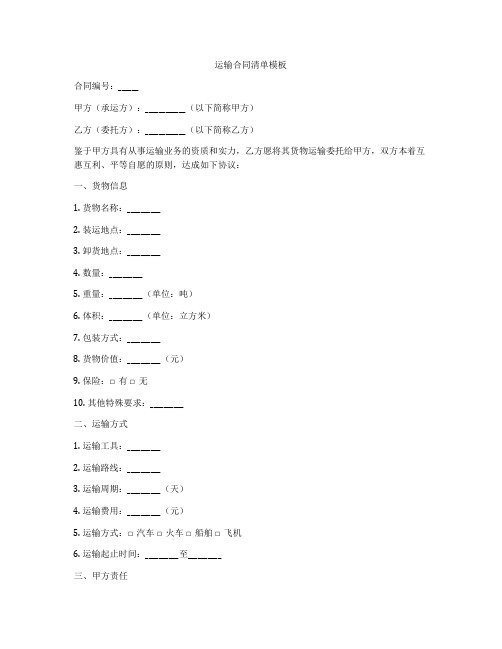 运输合同清单模板

合同编号：____

甲方（承运方）：________（以下简称甲方）

乙方（委托方）：________（以下简称乙方）

鉴于甲方具有从事运输业务的资质和实力，乙方愿将其货物运输委托给甲方，双方本着互惠互利、平等自愿的原则，达成如下协议：

一、货物信息

1. 货物名称：______

2. 装运地点：______

3. 卸货地点：______

4. 数量：______

5. 重量：______（单位：吨）

6. 体积：______（单位：立方米）

7. 包装方式：______

8. 货物价值：______（元）

9. 保险：□ 有 □ 无

10. 其他特殊要求：______

二、运输方式

1. 运输工具：______

2. 运输路线：______

3. 运输周期：______（天）

4. 运输费用：______（元）

5. 运输方式：□ 汽车 □ 火车 □ 船舶 □ 飞机

6. 运输起止时间：______至______

三、甲方责任